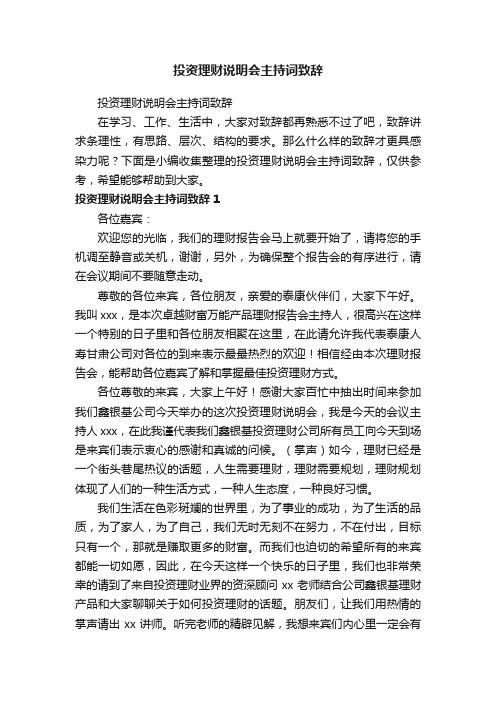 投资理财说明会主持词致辞

投资理财说明会主持词致辞

在学习、工作、生活中，大家对致辞都再熟悉不过了吧，致辞讲求条理性，有思路、层次、结构的要求。那么什么样的致辞才更具感染力呢？下面是小编收集整理的投资理财说明会主持词致辞，仅供参考，希望能够帮助到大家。

投资理财说明会主持词致辞 1

各位嘉宾：

欢迎您的光临，我们的理财报告会马上就要开始了，请将您的手机调至静音或关机，谢谢，另外，为确保整个报告会的有序进行，请在会议期间不要随意走动。

尊敬的各位来宾，各位朋友，亲爱的泰康伙伴们，大家下午好。我叫 xxx，是本次卓越财富万能产品理财报告会主持人，很高兴在这样一个特别的日子里和各位朋友相聚在这里，在此请允许我代表泰康人寿甘肃公司对各位的到来表示最最热烈的欢迎！相信经由本次理财报告会，能帮助各位嘉宾了解和掌握最佳投资理财方式。

各位尊敬的来宾，大家上午好！感谢大家百忙中抽出时间来参加我们鑫银基公司今天举办的这次投资理财说明会，我是今天的会议主持人 xxx，在此我谨代表我们鑫银基投资理财公司所有员工向今天到场是来宾们表示衷心的感谢和真诚的问候。（掌声）如今，理财已经是一个街头巷尾热议的话题，人生需要理财，理财需要规划，理财规划体现了人们的一种生活方式，一种人生态度，一种良好习惯。

我们生活在色彩斑斓的世界里，为了事业的成功，为了生活的品质，为了家人，为了自己，我们无时无刻不在努力，不在付出，目标只有一个，那就是赚取更多的财富。而我们也迫切的希望所有的来宾都能一切如愿，因此，在今天这样一个快乐的日子里，我们也非常荣幸的请到了来自投资理财业界的资深顾问 xx 老师结合公司鑫银基理财产品和大家聊聊关于如何投资理财的话题。朋友们，让我们用热情的掌声请出 xx 讲师。听完老师的精辟见解，我想来宾们内心里一定会有